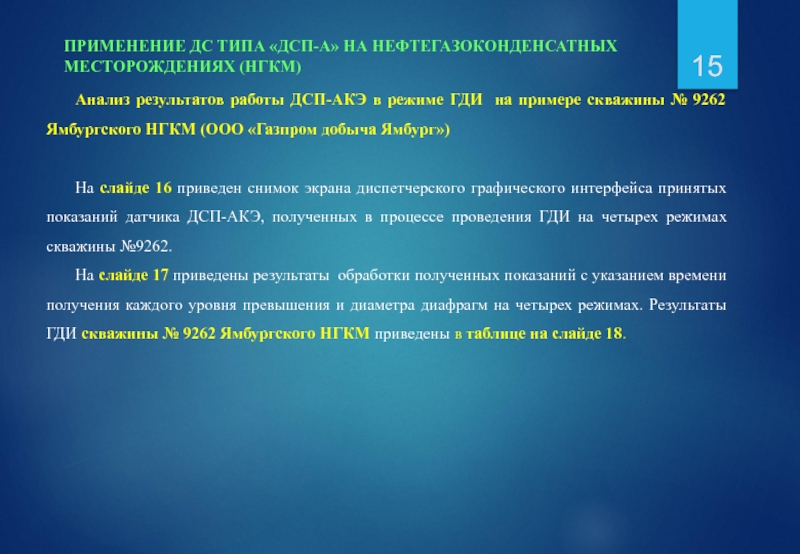 ПРИМЕНЕНИЕ ДС ТИПА «ДСП-А» НА НЕФТЕГАЗОКОНДЕНСАТНЫХ МЕСТОРОЖДЕНИЯХ (НГКМ)

15

Анализ результатов работы ДСП-АКЭ в режиме ГДИ на примере скважины № 9262 Ямбургского НГКМ (ООО «Газпром добыча Ямбург»)

На слайде 16 приведен снимок экрана диспетчерского графического интерфейса принятых показаний датчика ДСП-АКЭ, полученных в процессе проведения ГДИ на четырех режимах скважины №9262.

На слайде 17 приведены результаты обработки полученных показаний с указанием времени получения каждого уровня превышения и диаметра диафрагм на четырех режимах. Результаты ГДИ скважины № 9262 Ямбургского НГКМ приведены в таблице на слайде 18.